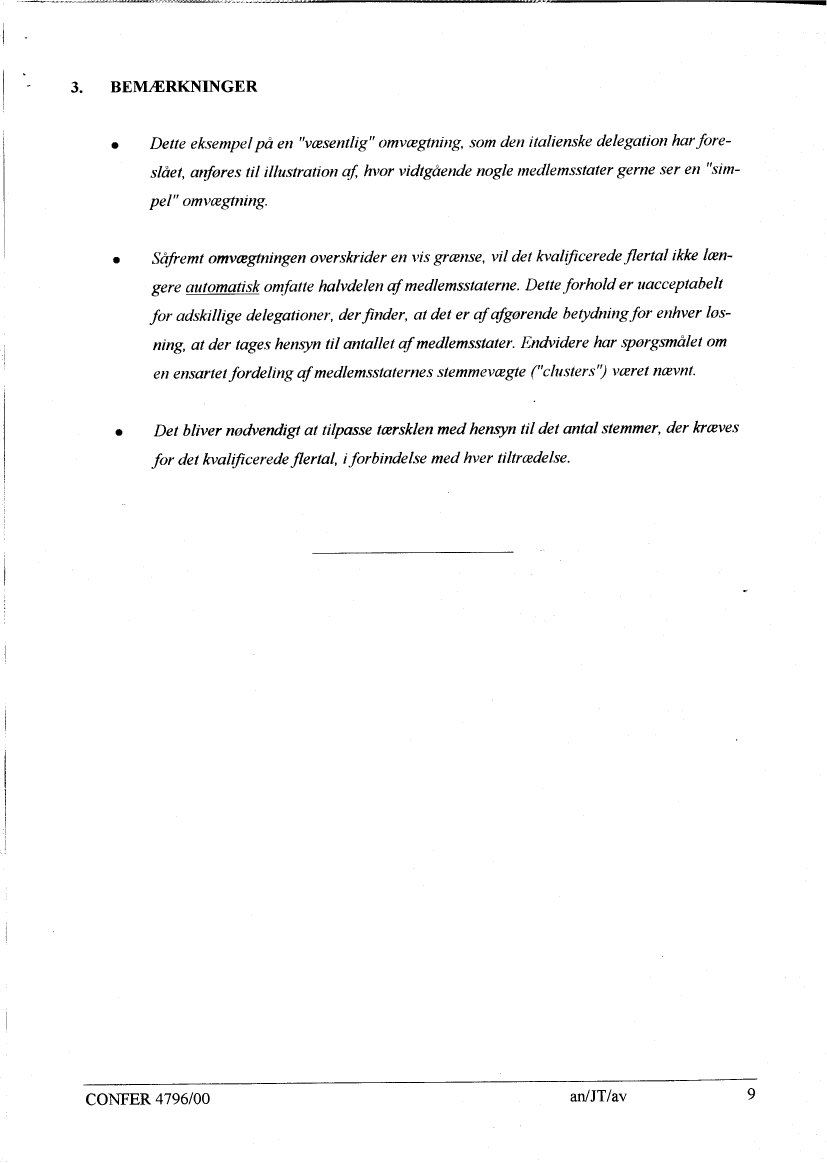 3. BEMÆRKNINGER

• Dette eksempel på en "væsentlig" omvægtning, som den italienske delegation har foreslået, anføres til illustration af, hvor vidtgående nogle medlemsstater gerne ser en "simpel" omvægtning.

• Såfremt omvægtningen overskrider en vis grænse, vil det kvalificerede flertal ikke længere automatisk omfatte halvdelen af medlemsstaterne. Dette forhold er uacceptabelt for adskillige delegationer, der finder, at det er af afgørende betydning for enhver løsning, at der tages hensyn til antallet af medlemsstater. Endvidere har spørgsmålet om en ensartet fordeling af medlemsstaternes stemmevægte ("clusters") været nævnt.

• Det bliver nødvendigt at tilpasse tærsklen med hensyn til det antal stemmer, der kræves for det kvalificerede flertal, i forbindelse med hver tiltrædelse.

CONFER 4796/00 an/JT/av 9